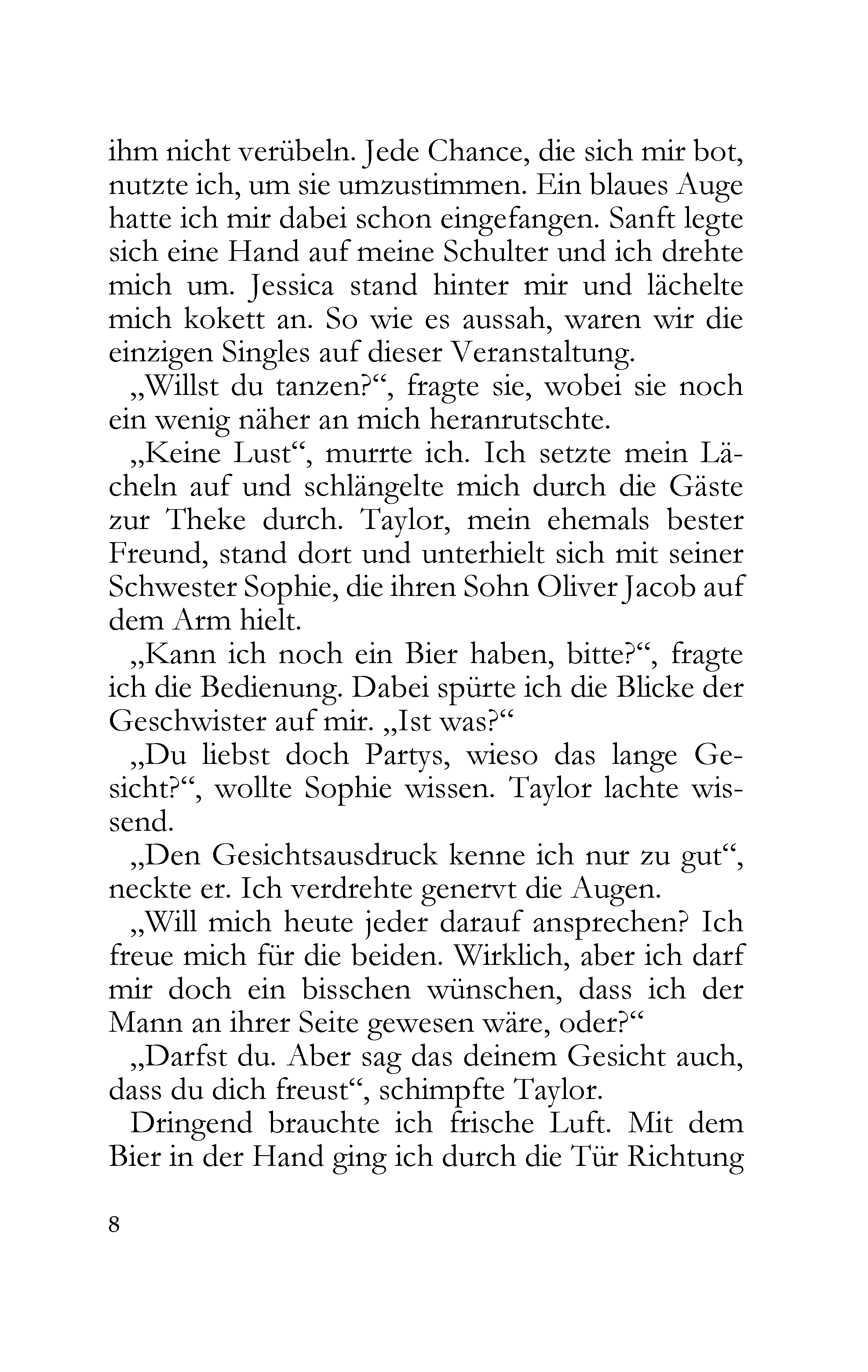 ihm nicht verübeln. Jede Chance, die sich mir bot, nutzte ich, um sie umzustimmen. Ein blaues Auge hatte ich mir dabei schon eingefangen. Sanft legte sich eine Hand auf meine Schulter und ich drehte mich um. Jessica stand hinter mir und lächelte mich kokett an. So wie es aussah, waren wir die einzigen Singles auf dieser Veranstaltung.

„Willst du tanzen?“, fragte sie, wobei sie noch ein wenig näher an mich heranrutschte.

„Keine Lust“, murrte ich. Ich setzte mein Lächeln auf und schlängelte mich durch die Gäste zur Theke durch. Taylor, mein ehemals bester Freund, stand dort und unterhielt sich mit seiner Schwester Sophie, die ihren Sohn Oliver Jacob auf dem Arm hielt.

„Kann ich noch ein Bier haben, bitte?“, fragte ich die Bedienung. Dabei spürte ich die Blicke der Geschwister auf mir. „Ist was?“

„Du liebst doch Partys, wieso das lange Gesicht?“, wollte Sophie wissen. Taylor lachte wissend.

„Den Gesichtsausdruck kenne ich nur zu gut“, neckte er. Ich verdrehte genervt die Augen.

„Will mich heute jeder darauf ansprechen? Ich freue mich für die beiden. Wirklich, aber ich darf mir doch ein bisschen wünschen, dass ich der Mann an ihrer Seite gewesen wäre, oder?“

„Darfst du. Aber sag das deinem Gesicht auch, dass du dich freust“, schimpfte Taylor.

Dringend brauchte ich frische Luft. Mit dem Bier in der Hand ging ich durch die Tür Richtung

8